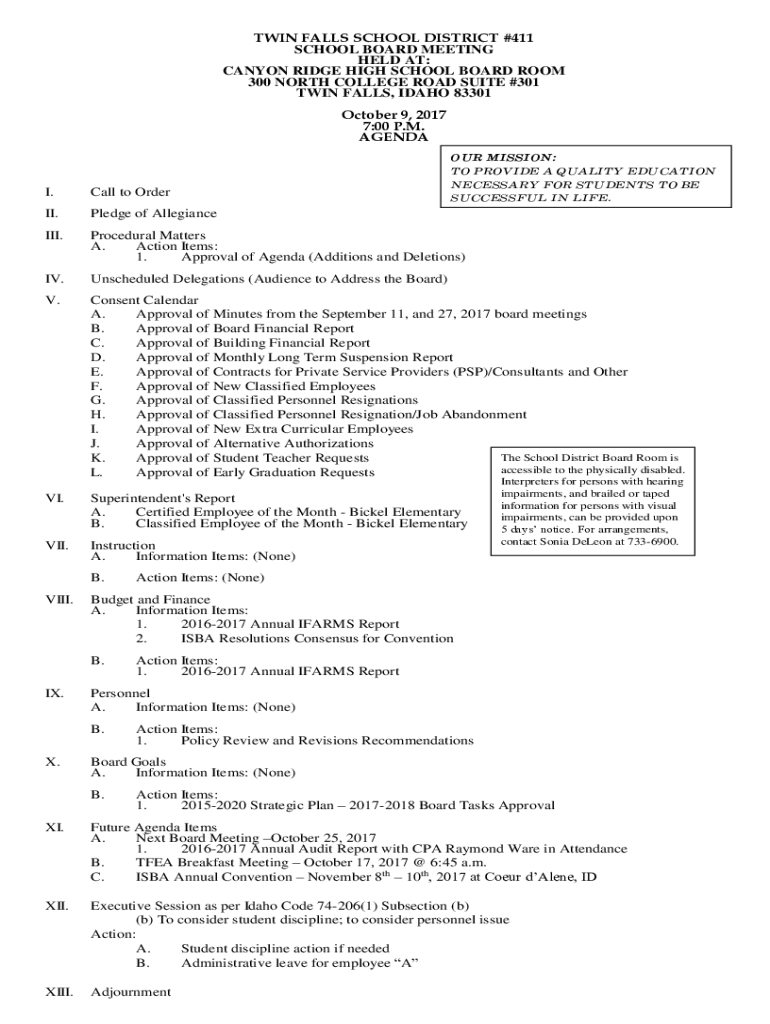 TWIN FALLS SCHOOL DISTRICT #411
SCHOOL BOARD MEETING
HELD AT:
CANYON RIDGE HIGH SCHOOL BOARD ROOM
300 NORTH COLLEGE ROAD SUITE #301
TWIN FALLS, IDAHO 83301

October 9, 2017
7:00 P.M.
AGENDA

OUR MISSION:
TO PROVIDE A QUALITY EDUCATION NECESSARY FOR STUDENTS TO BE SUCCESSFUL IN LIFE.

I. Call to Order

II. Pledge of Allegiance

III. Procedural Matters
A. Action Items:
1. Approval of Agenda (Additions and Deletions)

IV. Unscheduled Delegations (Audience to Address the Board)

V. Consent Calendar
A. Approval of Minutes from the September 11, and 27, 2017 board meetings
B. Approval of Board Financial Report
C. Approval of Building Financial Report
D. Approval of Monthly Long Term Suspension Report
E. Approval of Contracts for Private Service Providers (PSP)/Consultants and Other
F. Approval of New Classified Employees
G. Approval of Classified Personnel Resignations
H. Approval of Classified Personnel Resignation/Job Abandonment
I. Approval of New Extra Curricular Employees
J. Approval of Alternative Authorizations
K. Approval of Student Teacher Requests
L. Approval of Early Graduation Requests

The School District Board Room is accessible to the physically disabled. Interpreters for persons with hearing impairments, and brailed or taped information for persons with visual impairments, can be provided upon 5 days' notice. For arrangements, contact Sonia DeLeon at 733-6900.

VI. Superintendent's Report
A. Certified Employee of the Month - Bickel Elementary
B. Classified Employee of the Month - Bickel Elementary

VII. Instruction
A. Information Items: (None)

B. Action Items: (None)

VIII. Budget and Finance
A. Information Items:
1. 2016-2017 Annual IFARMS Report
2. ISBA Resolutions Consensus for Convention

B. Action Items:
1. 2016-2017 Annual IFARMS Report

IX. Personnel
A. Information Items: (None)

B. Action Items:
1. Policy Review and Revisions Recommendations

X. Board Goals
A. Information Items: (None)

B. Action Items:
1. 2015-2020 Strategic Plan – 2017-2018 Board Tasks Approval

XI. Future Agenda Items
A. Next Board Meeting –October 25, 2017
1. 2016-2017 Annual Audit Report with CPA Raymond Ware in Attendance
B. TFEA Breakfast Meeting – October 17, 2017 @ 6:45 a.m.
C. ISBA Annual Convention – November 8$^{th}$ – 10$^{th}$, 2017 at Coeur d'Alene, ID

XII. Executive Session as per Idaho Code 74-206(1) Subsection (b)
(b) To consider student discipline; to consider personnel issue
Action:
A. Student discipline action if needed
B. Administrative leave for employee "A"

XIII. Adjournment